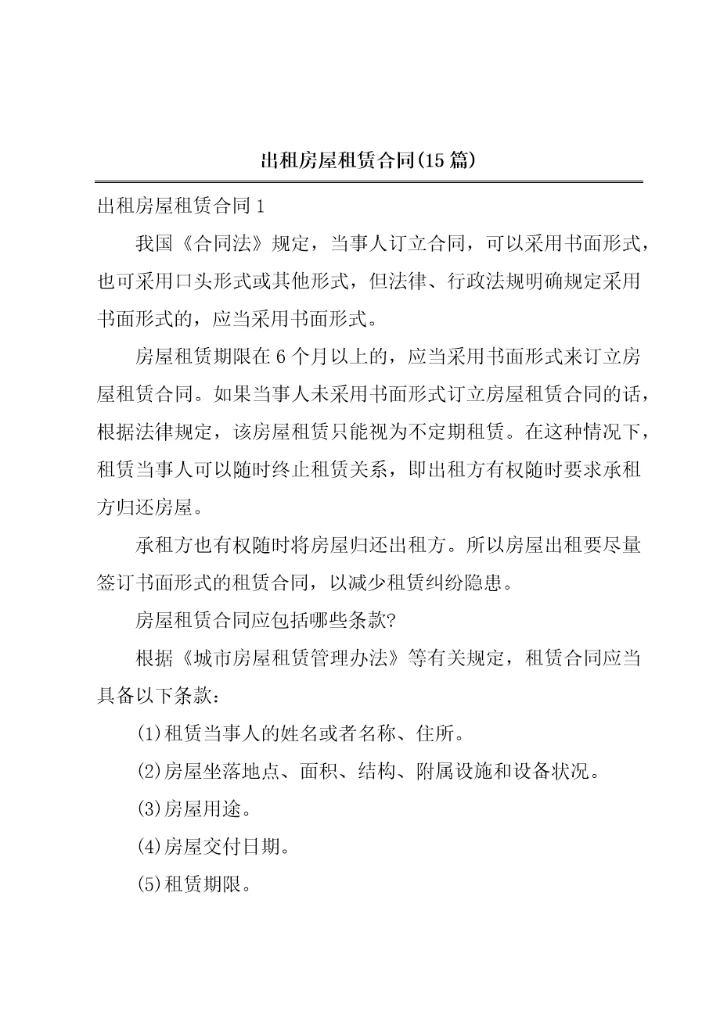 出租房屋租赁合同(15篇)

出租房屋租赁合同1

我国《合同法》规定，当事人订立合同，可以采用书面形式，也可采用口头形式或其他形式，但法律、行政法规明确规定采用书面形式的，应当采用书面形式。

房屋租赁期限在6个月以上的，应当采用书面形式来订立房屋租赁合同。如果当事人未采用书面形式订立房屋租赁合同的话，根据法律规定，该房屋租赁只能视为不定期租赁。在这种情况下，租赁当事人可以随时终止租赁关系，即出租方有权随时要求承租方归还房屋。

承租方也有权随时将房屋归还出租方。所以房屋出租要尽量签订书面形式的租赁合同，以减少租赁纠纷隐患。

房屋租赁合同应包括哪些条款?

根据《城市房屋租赁管理办法》等有关规定，租赁合同应当具备以下条款：

(1)租赁当事人的姓名或者名称、住所。

(2)房屋坐落地点、面积、结构、附属设施和设备状况。

(3)房屋用途。

(4)房屋交付日期。

(5)租赁期限。